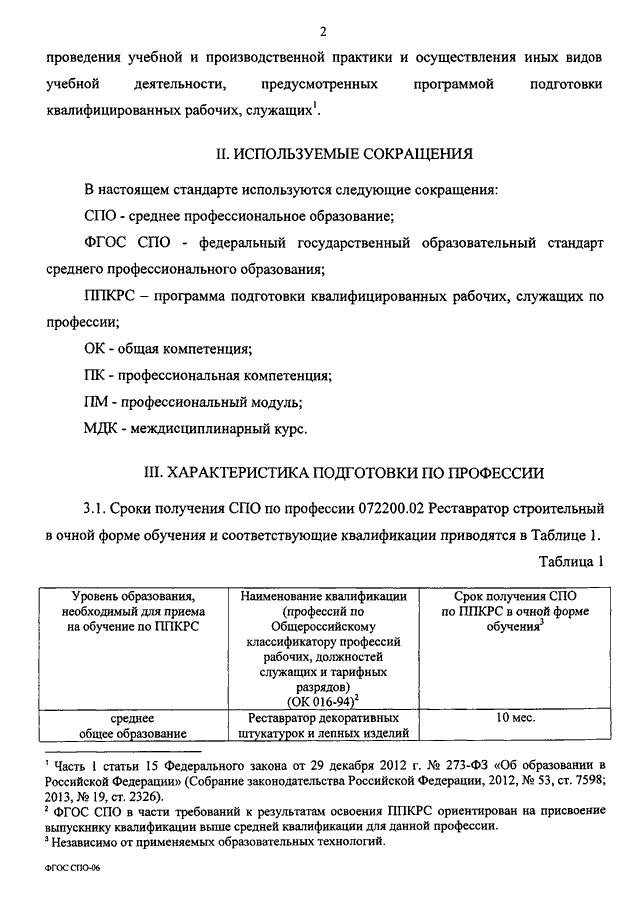 2

проведения учебной и производственной практики и осуществления иных видов учебной деятельности, предусмотренных программой подготовки квалифицированных рабочих, служащих$^1$.

II. ИСПОЛЬЗУЕМЫЕ СОКРАЩЕНИЯ

В настоящем стандарте используются следующие сокращения:

СПО - среднее профессиональное образование;

ФГОС СПО - федеральный государственный образовательный стандарт среднего профессионального образования;

ППКРС – программа подготовки квалифицированных рабочих, служащих по профессии;

ОК - общая компетенция;

ПК - профессиональная компетенция;

ПМ - профессиональный модуль;

МДК - междисциплинарный курс.

III. ХАРАКТЕРИСТИКА ПОДГОТОВКИ ПО ПРОФЕССИИ

3.1. Сроки получения СПО по профессии 072200.02 Реставратор строительный в очной форме обучения и соответствующие квалификации приводятся в Таблице 1.

Таблица 1

| Уровень образования, необходимый для приема на обучение по ППКРС | Наименование квалификации (профессий по Общероссийскому классификатору профессий рабочих, должностей служащих и тарифных разрядов) (ОК 016-94)$^2$ | Срок получения СПО по ППКРС в очной форме обучения$^3$ |
|---|---|---|
| среднее общее образование | Реставратор декоративных штукатурок и лепных изделий | 10 мес. |

$^1$ Часть 1 статьи 15 Федерального закона от 29 декабря 2012 г. № 273-ФЗ «Об образовании в Российской Федерации» (Собрание законодательства Российской Федерации, 2012, № 53, ст. 7598; 2013, № 19, ст. 2326).
$^2$ ФГОС СПО в части требований к результатам освоения ППКРС ориентирован на присвоение выпускнику квалификации выше средней квалификации для данной профессии.
$^3$ Независимо от применяемых образовательных технологий.

ФГОС СПО-06